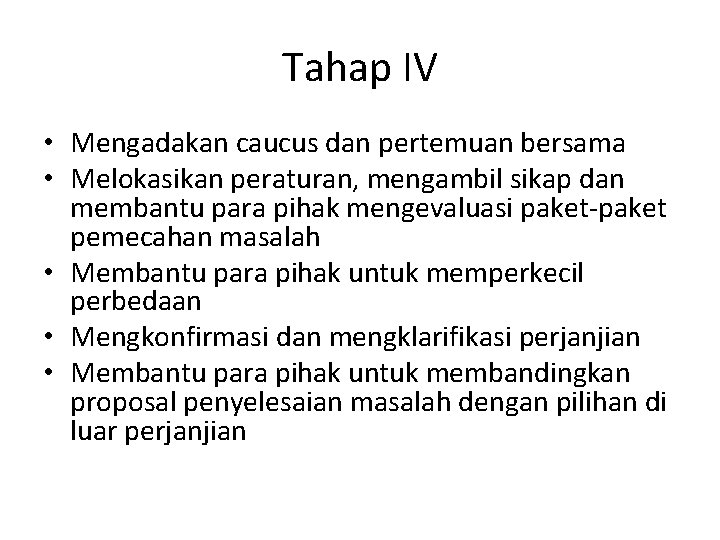 Tahap IV

• Mengadakan caucus dan pertemuan bersama
• Melokasikan peraturan, mengambil sikap dan membantu para pihak mengevaluasi paket-paket pemecahan masalah
• Membantu para pihak untuk memperkecil perbedaan
• Mengkonfirmasi dan mengklarifikasi perjanjian
• Membantu para pihak untuk membandingkan proposal penyelesaian masalah dengan pilihan di luar perjanjian